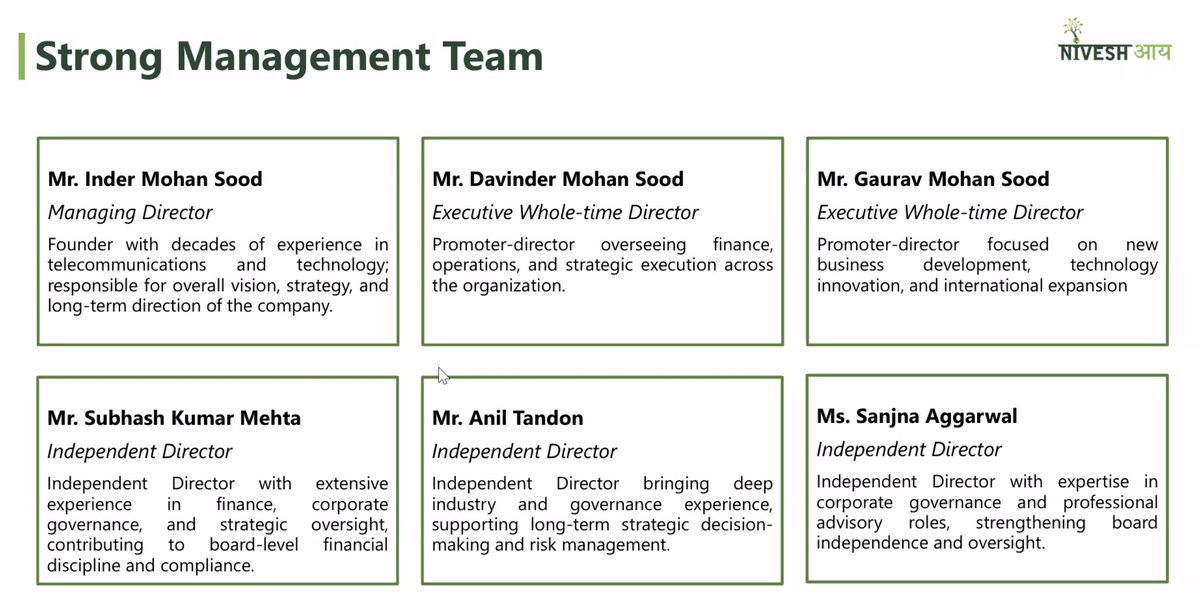 Strong Management Team

NIVESH आय

Mr. Inder Mohan Sood
Managing Director
Founder with decades of experience in telecommunications and technology; responsible for overall vision, strategy, and long-term direction of the company.

Mr. Davinder Mohan Sood
Executive Whole-time Director
Promoter-director overseeing finance, operations, and strategic execution across the organization.

Mr. Gaurav Mohan Sood
Executive Whole-time Director
Promoter-director focused on new business development, technology innovation, and international expansion

Mr. Subhash Kumar Mehta
Independent Director
Independent Director with extensive experience in finance, corporate governance, and strategic oversight, contributing to board-level financial discipline and compliance.

Mr. Anil Tandon
Independent Director
Independent Director bringing deep industry and governance experience, supporting long-term strategic decision-making and risk management.

Ms. Sanjna Aggarwal
Independent Director
Independent Director with expertise in corporate governance and professional advisory roles, strengthening board independence and oversight.